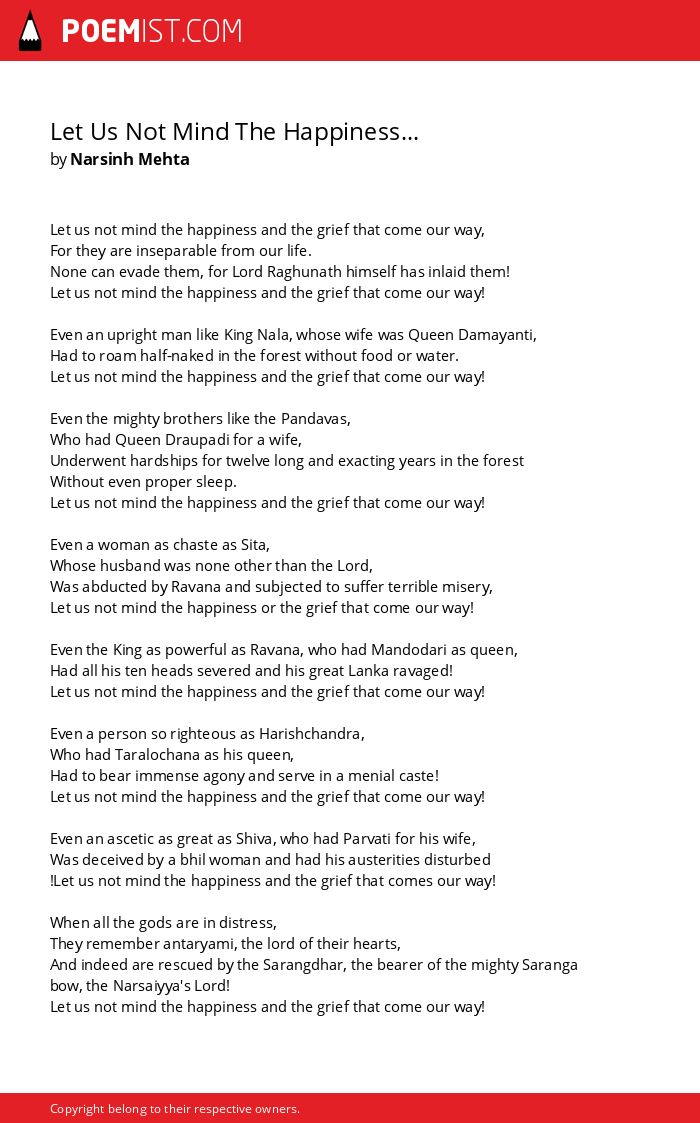 POEMIST.COM

Let Us Not Mind The Happiness...
by Narsinh Mehta

Let us not mind the happiness and the grief that come our way,
For they are inseparable from our life.
None can evade them, for Lord Raghunath himself has inlaid them!
Let us not mind the happiness and the grief that come our way!

Even an upright man like King Nala, whose wife was Queen Damayanti,
Had to roam half-naked in the forest without food or water.
Let us not mind the happiness and the grief that come our way!

Even the mighty brothers like the Pandavas,
Who had Queen Draupadi for a wife,
Underwent hardships for twelve long and exacting years in the forest
Without even proper sleep.
Let us not mind the happiness and the grief that come our way!

Even a woman as chaste as Sita,
Whose husband was none other than the Lord,
Was abducted by Ravana and subjected to suffer terrible misery,
Let us not mind the happiness or the grief that come our way!

Even the King as powerful as Ravana, who had Mandodari as queen,
Had all his ten heads severed and his great Lanka ravaged!
Let us not mind the happiness and the grief that come our way!

Even a person so righteous as Harishchandra,
Who had Taralochana as his queen,
Had to bear immense agony and serve in a menial caste!
Let us not mind the happiness and the grief that come our way!

Even an ascetic as great as Shiva, who had Parvati for his wife,
Was deceived by a bhil woman and had his austerities disturbed
!Let us not mind the happiness and the grief that comes our way!

When all the gods are in distress,
They remember antaryami, the lord of their hearts,
And indeed are rescued by the Sarangdhar, the bearer of the mighty Saranga bow, the Narsaiyya's Lord!
Let us not mind the happiness and the grief that come our way!

Copyright belong to their respective owners.